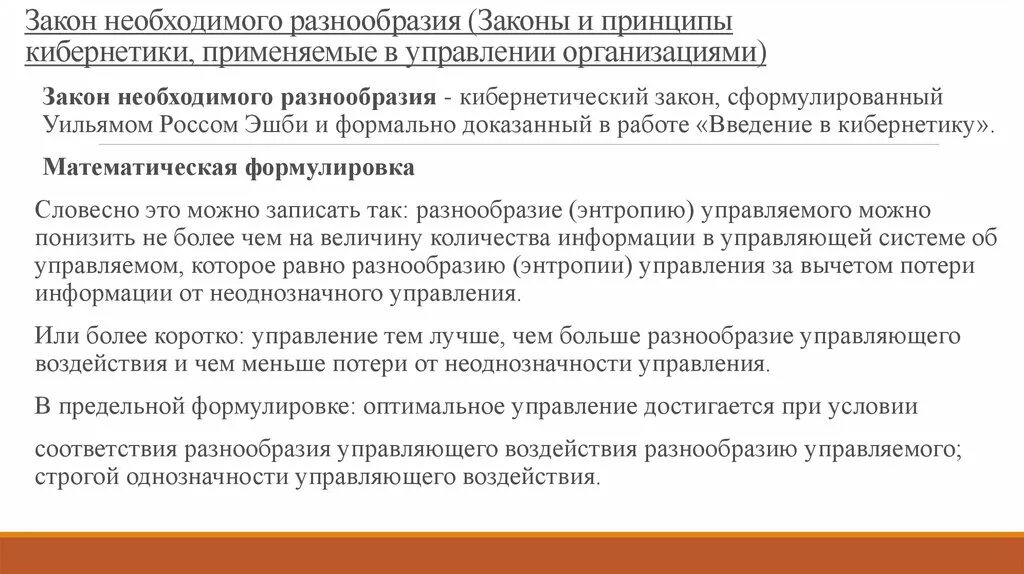 Закон необходимого разнообразия (Законы и принципы кибернетики, применяемые в управлении организациями)

Закон необходимого разнообразия - кибернетический закон, сформулированный Уильямом Россом Эшби и формально доказанный в работе «Введение в кибернетику».

Математическая формулировка

Словесно это можно записать так: разнообразие (энтропию) управляемого можно понизить не более чем на величину количества информации в управляющей системе об управляемом, которое равно разнообразию (энтропии) управления за вычетом потери информации от неоднозначного управления.

Или более коротко: управление тем лучше, чем больше разнообразие управляющего воздействия и чем меньше потери от неоднозначности управления.

В предельной формулировке: оптимальное управление достигается при условии

соответствия разнообразия управляющего воздействия разнообразию управляемого; строгой однозначности управляющего воздействия.